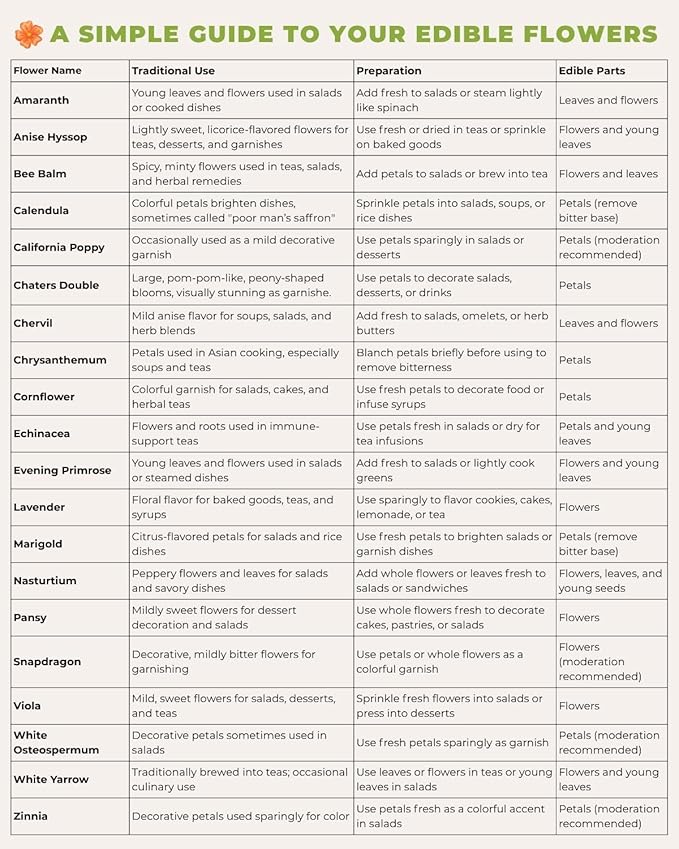 A SIMPLE GUIDE TO YOUR EDIBLE FLOWERS

| Flower Name | Traditional Use | Preparation | Edible Parts |
|---|---|---|---|
| Amaranth | Young leaves and flowers used in salads or cooked dishes | Add fresh to salads or steam lightly like spinach | Leaves and flowers |
| Anise Hyssop | Lightly sweet, licorice-flavored flowers for teas, desserts, and garnishes | Use fresh or dried in teas or sprinkle on baked goods | Flowers and young leaves |
| Bee Balm | Spicy, minty flowers used in teas, salads, and herbal remedies | Add petals to salads or brew into tea | Flowers and leaves |
| Calendula | Colorful petals brighten dishes, sometimes called "poor man's saffron" | Sprinkle petals into salads, soups, or rice dishes | Petals (remove bitter base) |
| California Poppy | Occasionally used as a mild decorative garnish | Use petals sparingly in salads or desserts | Petals (moderation recommended) |
| Chaters Double | Large, pom-pom-like, peony-shaped blooms, visually stunning as garnishe. | Use petals to decorate salads, desserts, or drinks | Petals |
| Chervil | Mild anise flavor for soups, salads, and herb blends | Add fresh to salads, omelets, or herb butters | Leaves and flowers |
| Chrysanthemum | Petals used in Asian cooking, especially soups and teas | Blanch petals briefly before using to remove bitterness | Petals |
| Cornflower | Colorful garnish for salads, cakes, and herbal teas | Use fresh petals to decorate food or infuse syrups | Petals |
| Echinacea | Flowers and roots used in immune-support teas | Use petals fresh in salads or dry for tea infusions | Petals and young leaves |
| Evening Primrose | Young leaves and flowers used in salads or steamed dishes | Add fresh to salads or lightly cook greens | Flowers and young leaves |
| Lavender | Floral flavor for baked goods, teas, and syrups | Use sparingly to flavor cookies, cakes, lemonade, or tea | Flowers |
| Marigold | Citrus-flavored petals for salads and rice dishes | Use fresh petals to brighten salads or garnish dishes | Petals (remove bitter base) |
| Nasturtium | Peppery flowers and leaves for salads and savory dishes | Add whole flowers or leaves fresh to salads or sandwiches | Flowers, leaves, and young seeds |
| Pansy | Mildly sweet flowers for dessert decoration and salads | Use whole flowers fresh to decorate cakes, pastries, or salads | Flowers |
| Snapdragon | Decorative, mildly bitter flowers for garnishing | Use petals or whole flowers as a colorful garnish | Flowers (moderation recommended) |
| Viola | Mild, sweet flowers for salads, desserts, and teas | Sprinkle fresh flowers into salads or press into desserts | Flowers |
| White Osteospermum | Decorative petals sometimes used in salads | Use fresh petals sparingly as garnish | Petals (moderation recommended) |
| White Yarrow | Traditionally brewed into teas; occasional culinary use | Use leaves or flowers in teas or young leaves in salads | Flowers and young leaves |
| Zinnia | Decorative petals used sparingly for color | Use petals fresh as a colorful accent in salads | Petals (moderation recommended) |